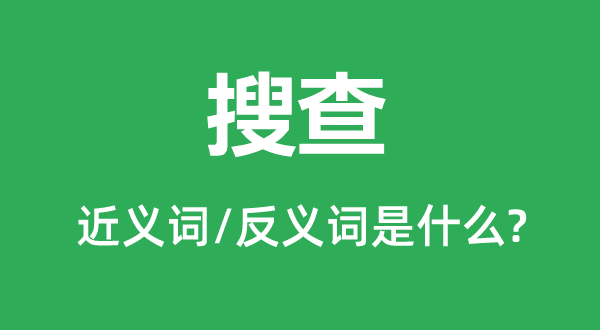 搜查

近义词/反义词是什么?